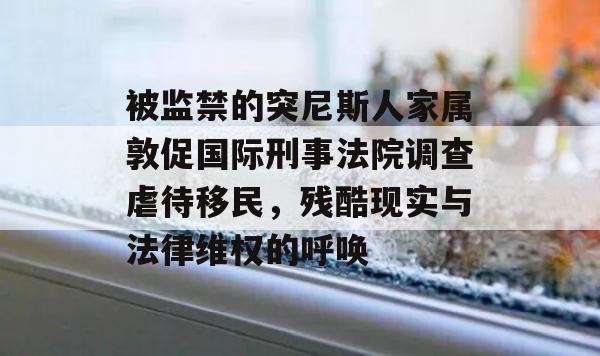 被监禁的突尼斯人家属敦促国际刑事法院调查虐待移民，残酷现实与法律维权的呼唤